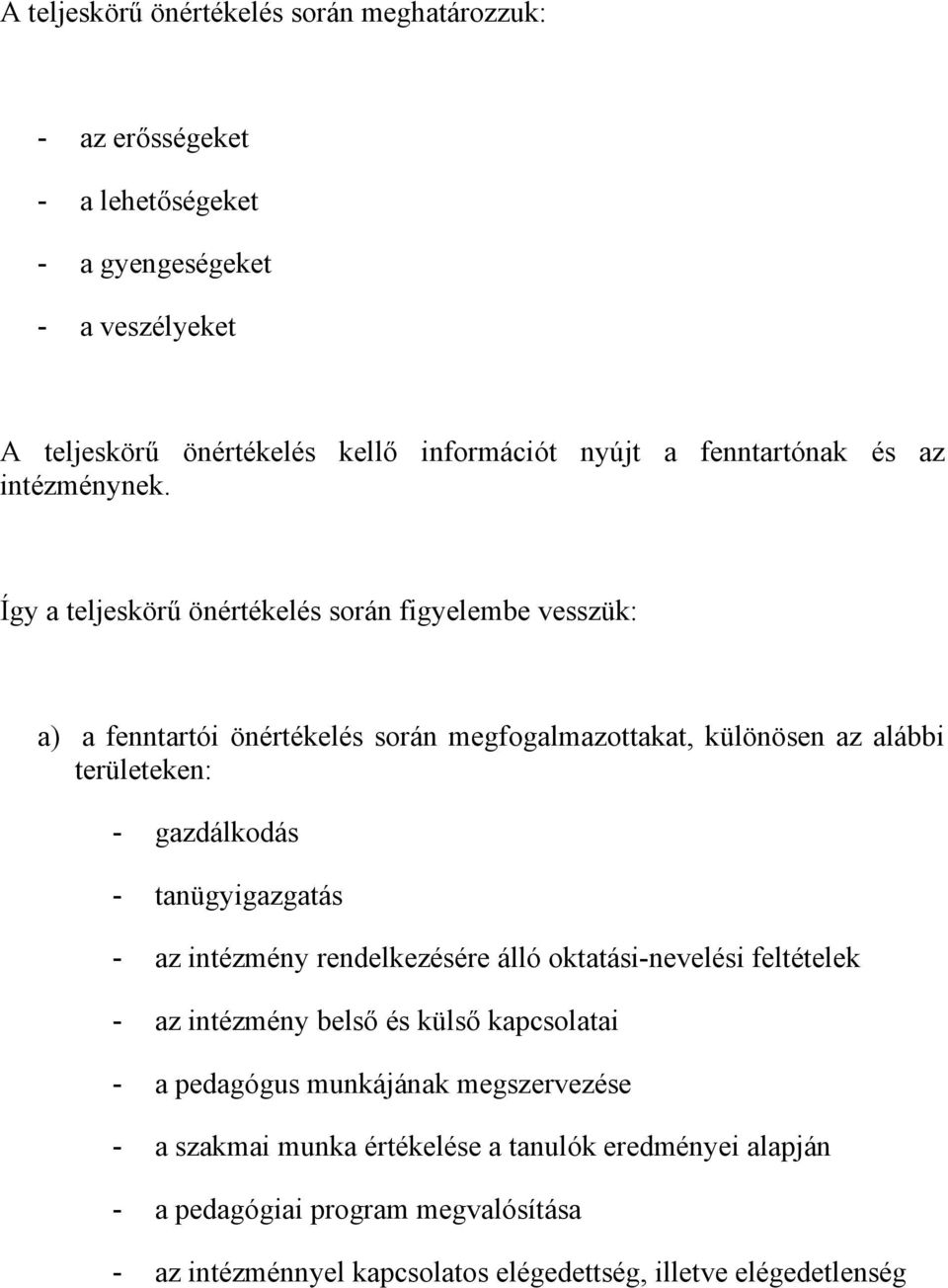 A teljeskörű önértékelés során meghatározzuk:

- az erősségeket
- a lehetőségeket
- a gyengeségeket
- a veszélyeket

A teljeskörű önértékelés kellő információt nyújt a fenntartónak és az intézménynek.

Így a teljeskörű önértékelés során figyelembe vesszük:

a) a fenntartói önértékelés során megfogalmazottakat, különösen az alábbi területeken:

- gazdálkodás
- tanügyigazgatás
- az intézmény rendelkezésére álló oktatási-nevelési feltételek
- az intézmény belső és külső kapcsolatai
- a pedagógus munkájának megszervezése
- a szakmai munka értékelése a tanulók eredményei alapján
- a pedagógiai program megvalósítása
- az intézménnyel kapcsolatos elégedettség, illetve elégedetlenség